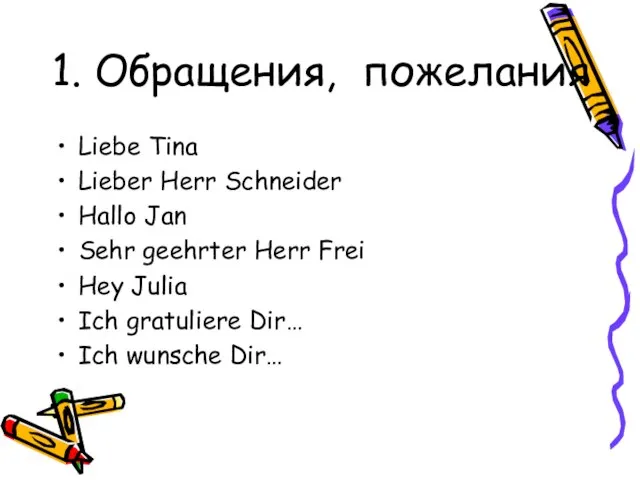 1. Обращения, пожелания

• Liebe Tina
• Lieber Herr Schneider
• Hallo Jan
• Sehr geehrter Herr Frei
• Hey Julia
• Ich gratuliere Dir…
• Ich wunsche Dir…